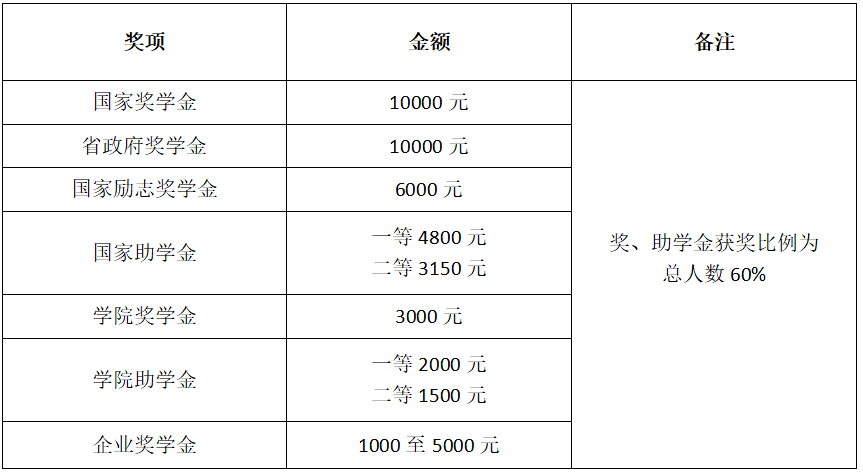 | 奖项 | 金额 | 备注 |
|---|---|---|
| 国家奖学金 | 10000元 | 奖、助学金获奖比例为总人数60% |
| 省政府奖学金 | 10000元 | |
| 国家励志奖学金 | 6000元 | |
| 国家助学金 | 一等4800元 二等3150元 | |
| 学院奖学金 | 3000元 | |
| 学院助学金 | 一等2000元 二等1500元 | |
| 企业奖学金 | 1000至5000元 | |